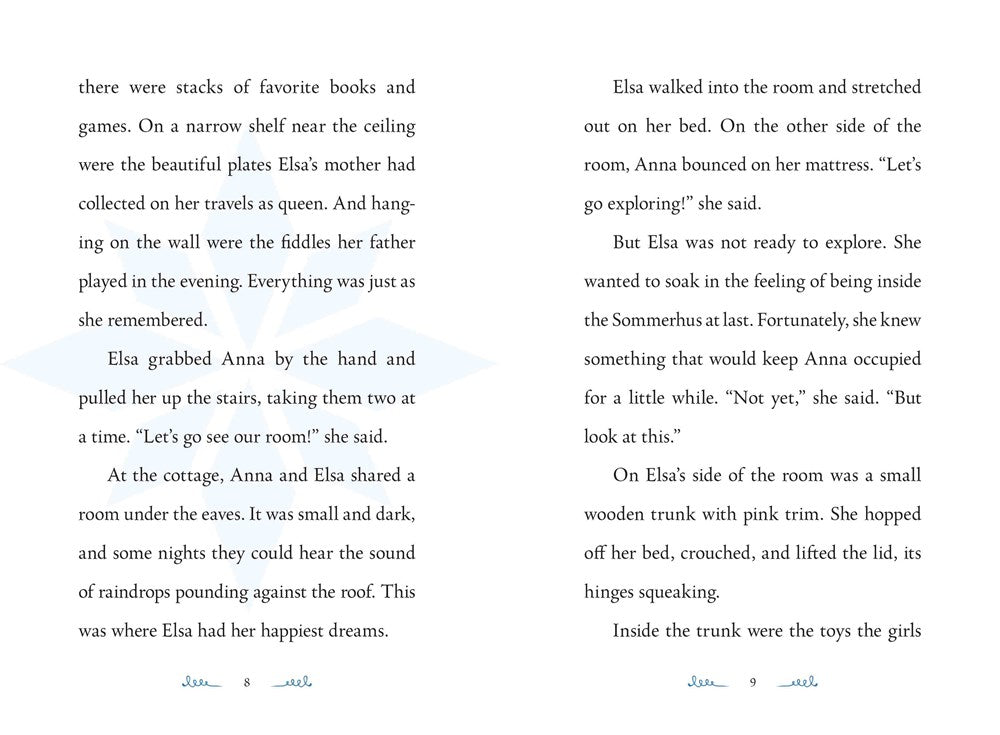 there were stacks of favorite books and games. On a narrow shelf near the ceiling were the beautiful plates Elsa's mother had collected on her travels as queen. And hanging on the wall were the fiddles her father played in the evening. Everything was just as she remembered.

Elsa grabbed Anna by the hand and pulled her up the stairs, taking them two at a time. "Let's go see our room!" she said.

At the cottage, Anna and Elsa shared a room under the eaves. It was small and dark, and some nights they could hear the sound of raindrops pounding against the roof. This was where Elsa had her happiest dreams.

8

Elsa walked into the room and stretched out on her bed. On the other side of the room, Anna bounced on her mattress. "Let's go exploring!" she said.

But Elsa was not ready to explore. She wanted to soak in the feeling of being inside the Sommerhus at last. Fortunately, she knew something that would keep Anna occupied for a little while. "Not yet," she said. "But look at this."

On Elsa's side of the room was a small wooden trunk with pink trim. She hopped off her bed, crouched, and lifted the lid, its hinges squeaking.

Inside the trunk were the toys the girls

9